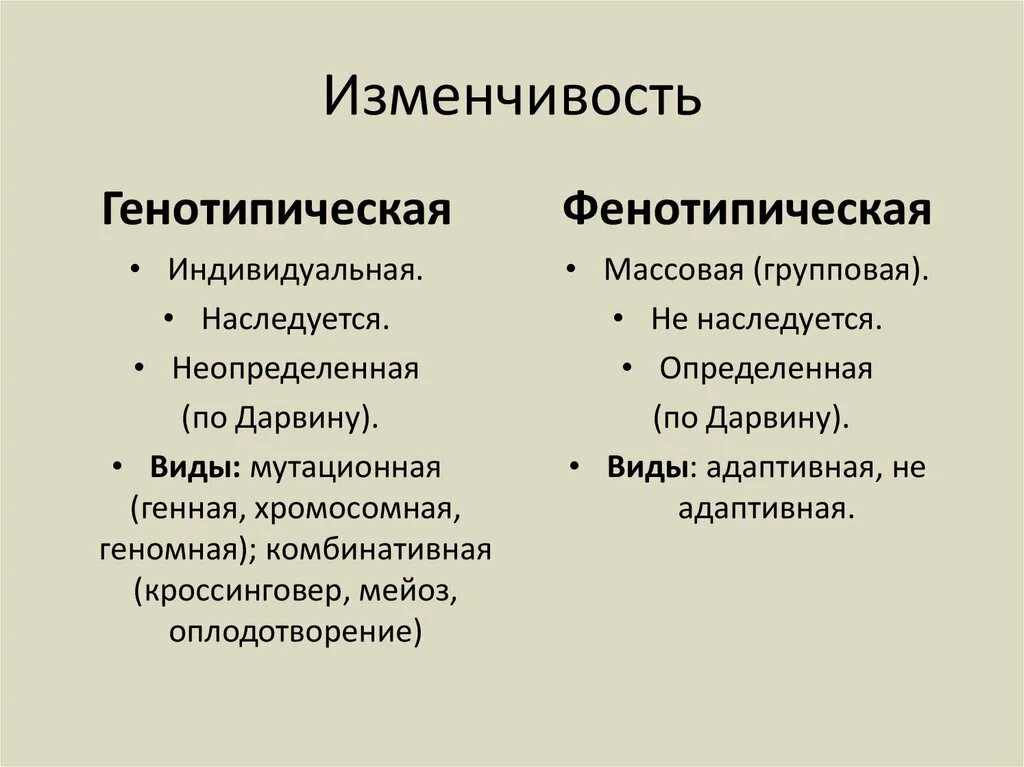 Изменчивость

Генотипическая

• Индивидуальная.
• Наследуется.
• Неопределенная (по Дарвину).
• Виды: мутационная (генная, хромосомная, геномная); комбинативная (кроссинговер, мейоз, оплодотворение)

Фенотипическая

• Массовая (групповая).
• Не наследуется.
• Определенная (по Дарвину).
• Виды: адаптивная, не адаптивная.